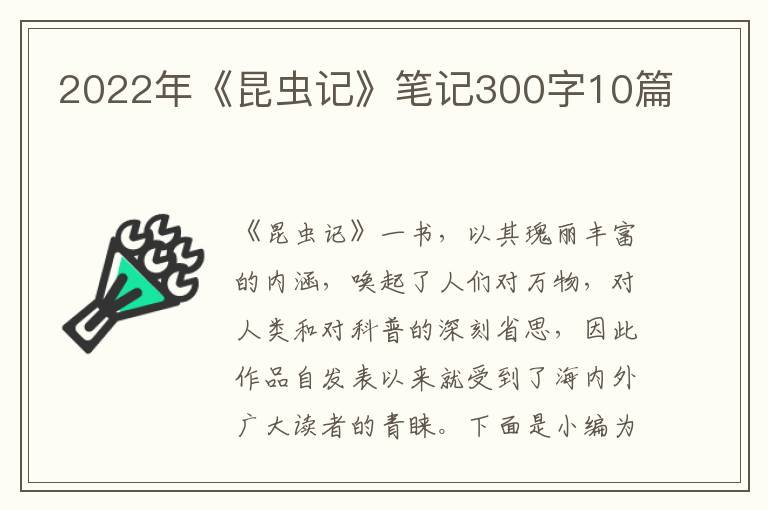 2022年《昆虫记》笔记300字10篇

《昆虫记》一书，以其瑰丽丰富的内涵，唤起了人们对万物，对人类和对科普的深刻省思，因此作品自发表以来就受到了海内外广大读者的青睐。下面是小编为